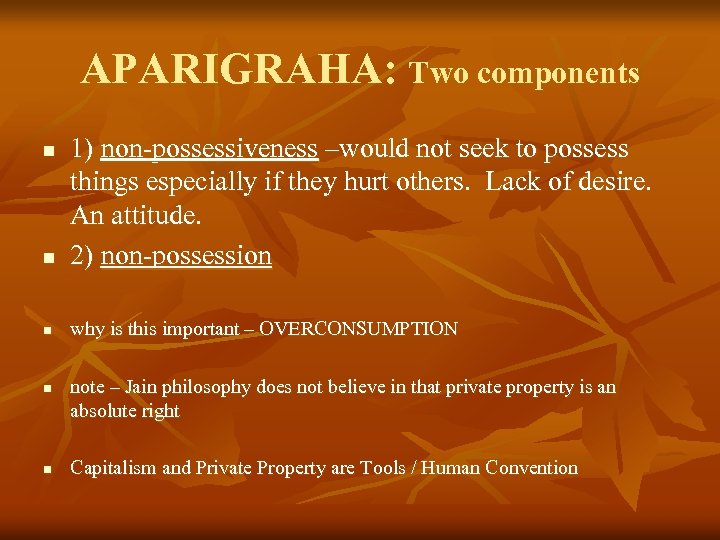 APARIGRAHA: Two components

- 1) non-possessiveness –would not seek to possess things especially if they hurt others. Lack of desire. An attitude.
- 2) non-possession

- why is this important – OVERCONSUMPTION

- note – Jain philosophy does not believe in that private property is an absolute right

- Capitalism and Private Property are Tools / Human Convention